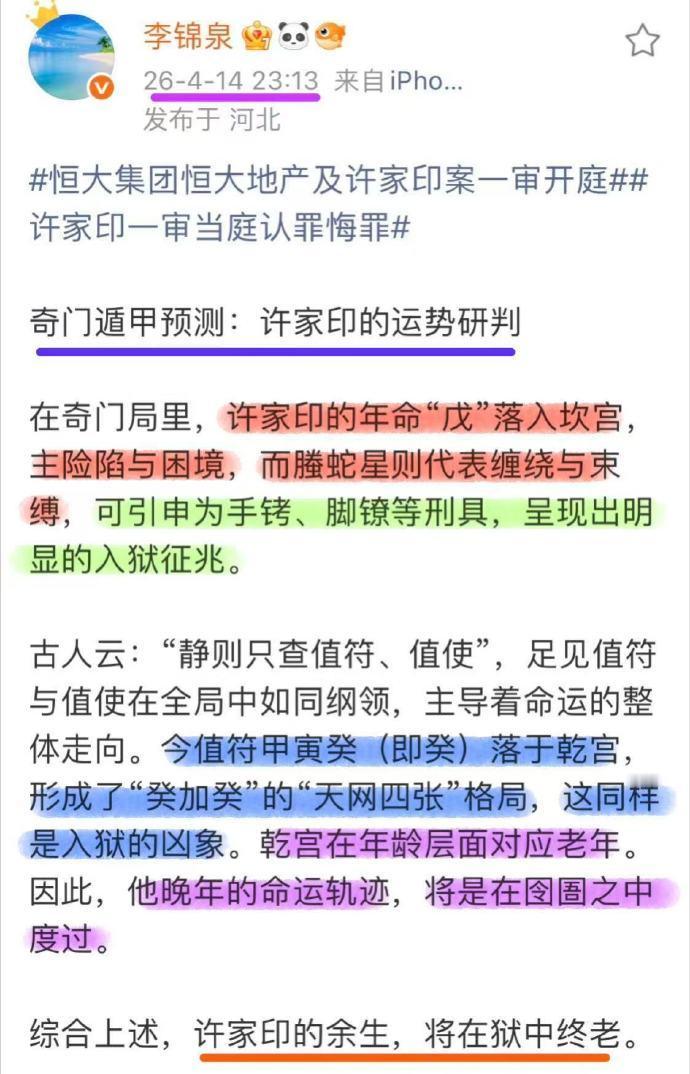 李锦泉

26-4-14 23:13 来自iPho...
发布于 河北

#恒大集团恒大地产及许家印案一审开庭##许家印一审当庭认罪悔罪#

奇门遁甲预测：许家印的运势研判

在奇门局里，许家印的年命“戊”落入坎宫，主险陷与困境，而螣蛇星则代表缠绕与束缚，可引申为手铐、脚镣等刑具，呈现出明显的入狱征兆。

古人云：“静则只查值符、值使”，足见值符与值使在全局中如同纲领，主导着命运的整体走向。今值符甲寅癸（即癸）落于乾宫，形成了“癸加癸”的“天网四张”格局，这同样是入狱的凶象。乾宫在年龄层面对应老年。因此，他晚年的命运轨迹，将是在囹圄之中度过。

综合上述，许家印的余生，将在狱中终老。